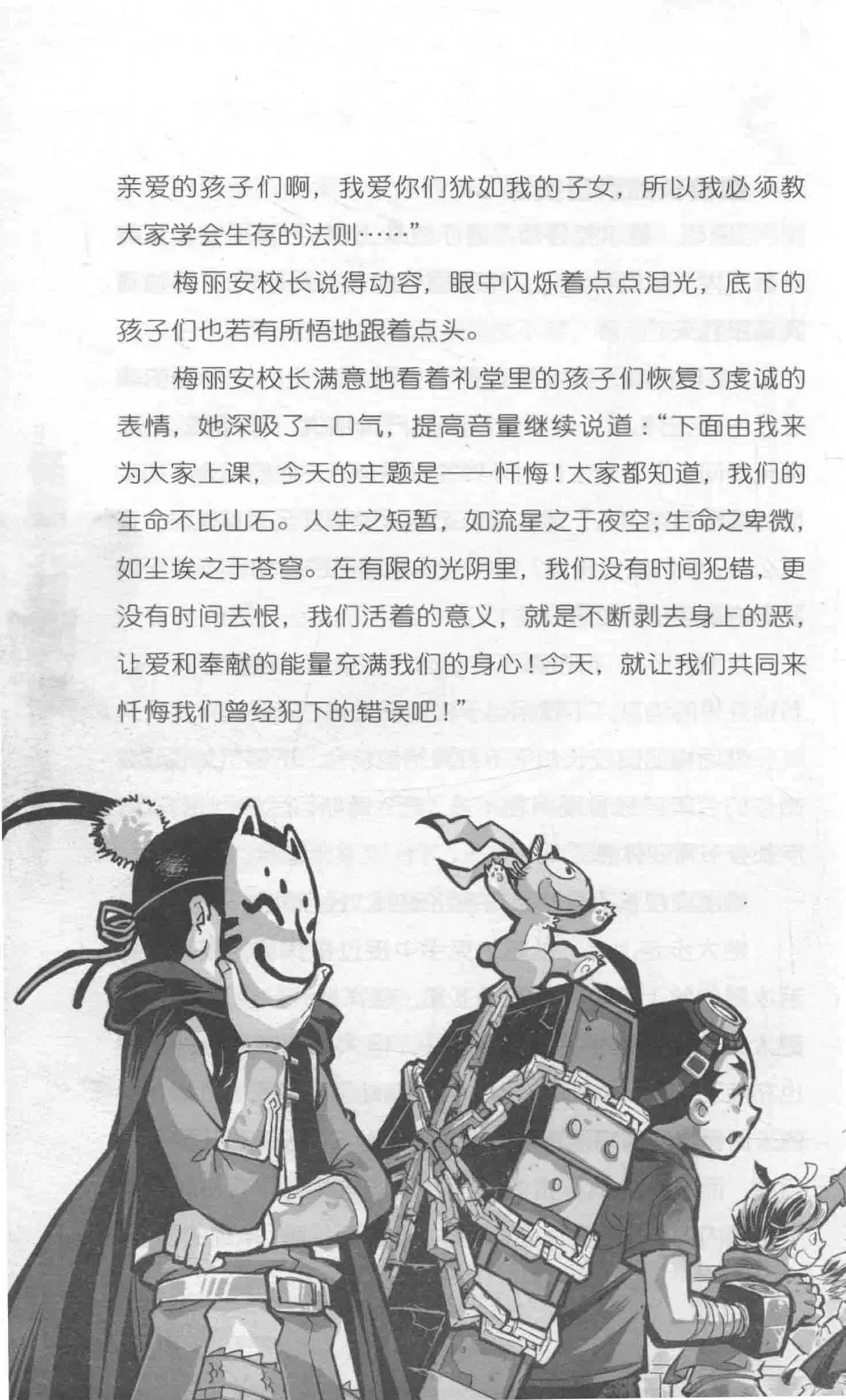 亲爱的孩子们啊，我爱你们犹如我的子女，所以我必须教大家学会生存的法则……”

梅丽安校长说得动容，眼中闪烁着点点泪光，底下的孩子们也若有所悟地跟着点头。

梅丽安校长满意地看着礼堂里的孩子们恢复了虔诚的表情，她深吸了一口气，提高音量继续说道：“下面由我来为大家上课，今天的主题是——忏悔！大家都知道，我们的生命不比山石。人生之短暂，如流星之于夜空；生命之卑微，如尘埃之于苍穹。在有限的光阴里，我们没有时间犯错，更没有时间去恨，我们活着的意义，就是不断剥去身上的恶，让爱和奉献的能量充满我们的身心！今天，就让我们共同来忏悔我们曾经犯下的错误吧！”